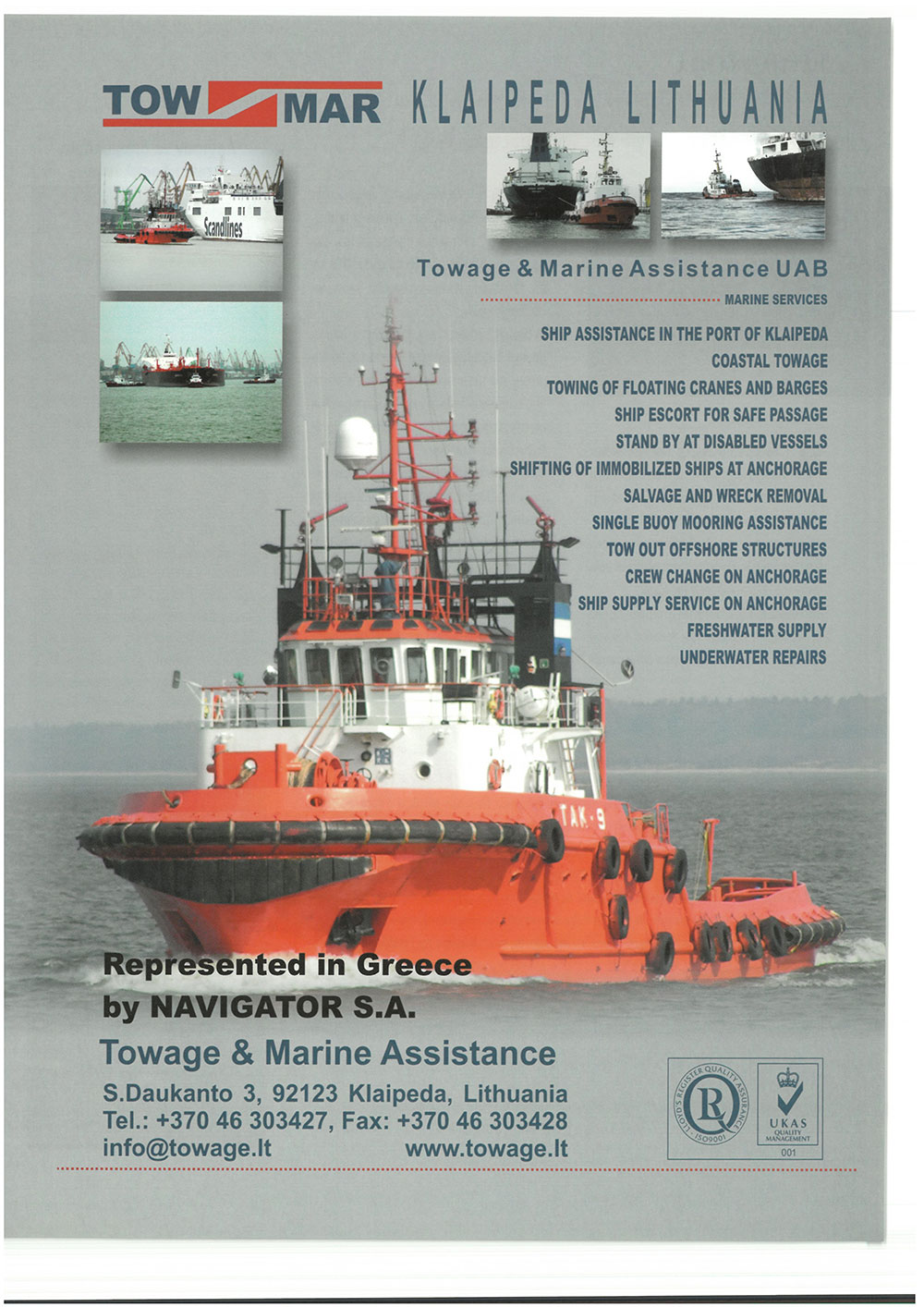 TOW MAR KLAIPEDA LITHUANIA

Scandlines

Towage & Marine Assistance UAB

MARINE SERVICES

SHIP ASSISTANCE IN THE PORT OF KLAIPEDA
COASTAL TOWAGE
TOWING OF FLOATING CRANES AND BARGES
SHIP ESCORT FOR SAFE PASSAGE
STAND BY AT DISABLED VESSELS
SHIFTING OF IMMOBILIZED SHIPS AT ANCHORAGE
SALVAGE AND WRECK REMOVAL
SINGLE BUOY MOORING ASSISTANCE
TOW OUT OFFSHORE STRUCTURES
CREW CHANGE ON ANCHORAGE
SHIP SUPPLY SERVICE ON ANCHORAGE
FRESHWATER SUPPLY
UNDERWATER REPAIRS

TAK-9

Represented in Greece
by NAVIGATOR S.A.

Towage & Marine Assistance

S.Daukanto 3, 92123 Klaipeda, Lithuania
Tel.: +370 46 303427, Fax: +370 46 303428
info@towage.lt www.towage.lt

LLOYD'S REGISTER QUALITY ASSURANCE ISO9001
UKAS QUALITY MANAGEMENT 001